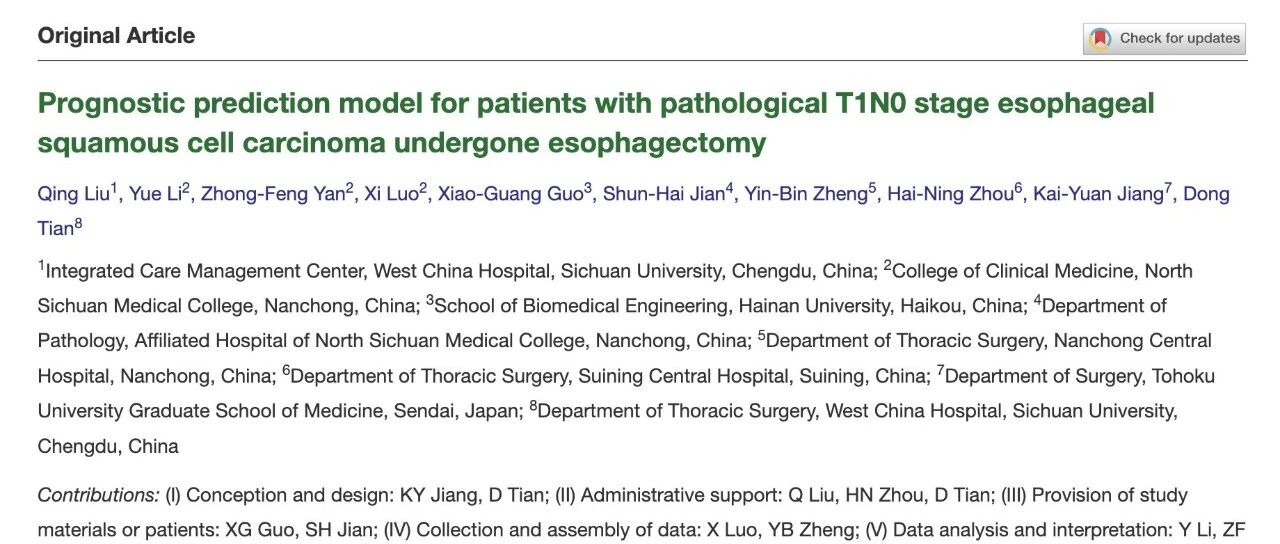 Original Article

Check for updates

Prognostic prediction model for patients with pathological T1N0 stage esophageal squamous cell carcinoma undergone esophagectomy

Qing Liu$^{1}$, Yue Li$^{2}$, Zhong-Feng Yan$^{2}$, Xi Luo$^{2}$, Xiao-Guang Guo$^{3}$, Shun-Hai Jian$^{4}$, Yin-Bin Zheng$^{5}$, Hai-Ning Zhou$^{6}$, Kai-Yuan Jiang$^{7}$, Dong Tian$^{8}$

$^{1}$Integrated Care Management Center, West China Hospital, Sichuan University, Chengdu, China; $^{2}$College of Clinical Medicine, North Sichuan Medical College, Nanchong, China; $^{3}$School of Biomedical Engineering, Hainan University, Haikou, China; $^{4}$Department of Pathology, Affiliated Hospital of North Sichuan Medical College, Nanchong, China; $^{5}$Department of Thoracic Surgery, Nanchong Central Hospital, Nanchong, China; $^{6}$Department of Thoracic Surgery, Suining Central Hospital, Suining, China; $^{7}$Department of Surgery, Tohoku University Graduate School of Medicine, Sendai, Japan; $^{8}$Department of Thoracic Surgery, West China Hospital, Sichuan University, Chengdu, China

Contributions: (I) Conception and design: KY Jiang, D Tian; (II) Administrative support: Q Liu, HN Zhou, D Tian; (III) Provision of study materials or patients: XG Guo, SH Jian; (IV) Collection and assembly of data: X Luo, YB Zheng; (V) Data analysis and interpretation: Y Li, ZF